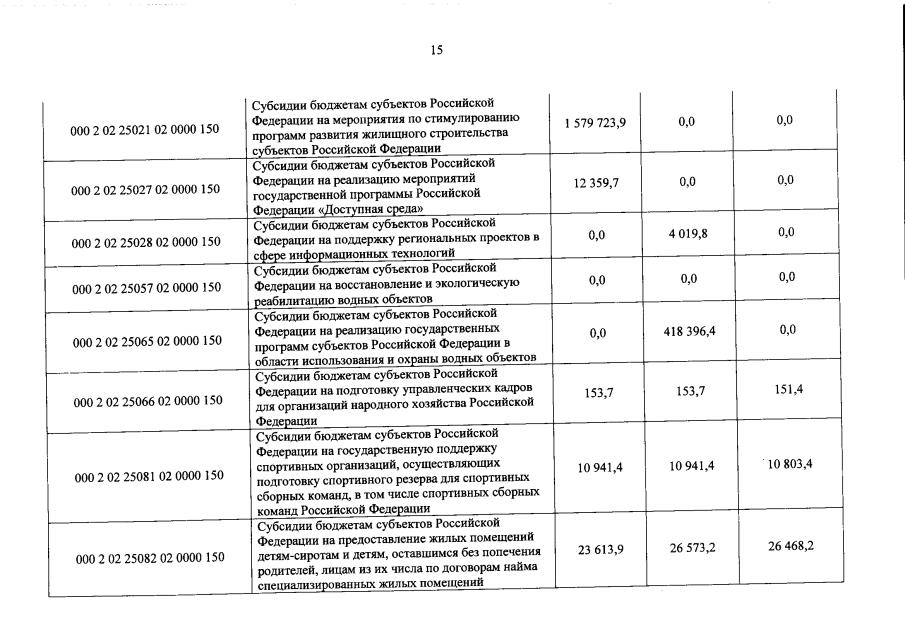 15

| | | | | |
|---|---|---|---|---|
| 000 2 02 25021 02 0000 150 | Субсидии бюджетам субъектов Российской Федерации на мероприятия по стимулированию программ развития жилищного строительства субъектов Российской Федерации | 1 579 723,9 | 0,0 | 0,0 |
| 000 2 02 25027 02 0000 150 | Субсидии бюджетам субъектов Российской Федерации на реализацию мероприятий государственной программы Российской Федерации «Доступная среда» | 12 359,7 | 0,0 | 0,0 |
| 000 2 02 25028 02 0000 150 | Субсидии бюджетам субъектов Российской Федерации на поддержку региональных проектов в сфере информационных технологий | 0,0 | 4 019,8 | 0,0 |
| 000 2 02 25057 02 0000 150 | Субсидии бюджетам субъектов Российской Федерации на восстановление и экологическую реабилитацию водных объектов | 0,0 | 0,0 | 0,0 |
| 000 2 02 25065 02 0000 150 | Субсидии бюджетам субъектов Российской Федерации на реализацию государственных программ субъектов Российской Федерации в области использования и охраны водных объектов | 0,0 | 418 396,4 | 0,0 |
| 000 2 02 25066 02 0000 150 | Субсидии бюджетам субъектов Российской Федерации на подготовку управленческих кадров для организаций народного хозяйства Российской Федерации | 153,7 | 153,7 | 151,4 |
| 000 2 02 25081 02 0000 150 | Субсидии бюджетам субъектов Российской Федерации на государственную поддержку спортивных организаций, осуществляющих подготовку спортивного резерва для спортивных сборных команд, в том числе спортивных сборных команд Российской Федерации | 10 941,4 | 10 941,4 | 10 803,4 |
| 000 2 02 25082 02 0000 150 | Субсидии бюджетам субъектов Российской Федерации на предоставление жилых помещений детям-сиротам и детям, оставшимся без попечения родителей, лицам из их числа по договорам найма специализированных жилых помещений | 23 613,9 | 26 573,2 | 26 468,2 |